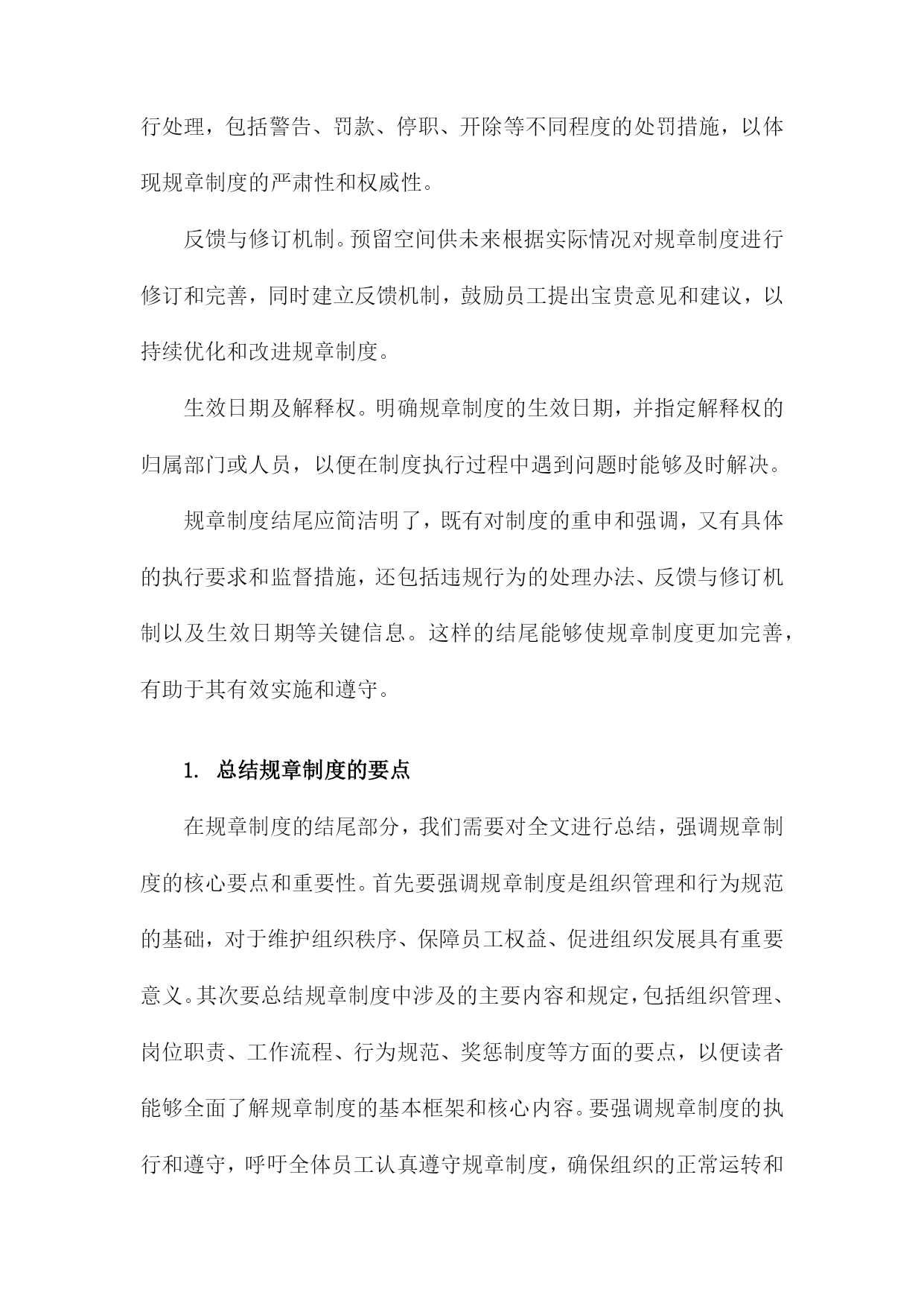 行处理，包括警告、罚款、停职、开除等不同程度的处罚措施，以体现规章制度的严肃性和权威性。

反馈与修订机制。预留空间供未来根据实际情况对规章制度进行修订和完善，同时建立反馈机制，鼓励员工提出宝贵意见和建议，以持续优化和改进规章制度。

生效日期及解释权。明确规章制度的生效日期，并指定解释权的归属部门或人员，以便在制度执行过程中遇到问题时能够及时解决。

规章制度结尾应简洁明了，既有对制度的重申和强调，又有具体的执行要求和监督措施，还包括违规行为的处理办法、反馈与修订机制以及生效日期等关键信息。这样的结尾能够使规章制度更加完善，有助于其有效实施和遵守。

1. 总结规章制度的要点

在规章制度的结尾部分，我们需要对全文进行总结，强调规章制度的核心要点和重要性。首先要强调规章制度是组织管理和行为规范的基础，对于维护组织秩序、保障员工权益、促进组织发展具有重要意义。其次要总结规章制度中涉及的主要内容和规定，包括组织管理、岗位职责、工作流程、行为规范、奖惩制度等方面的要点，以便读者能够全面了解规章制度的基本框架和核心内容。要强调规章制度的执行和遵守，呼吁全体员工认真遵守规章制度，确保组织的正常运转和